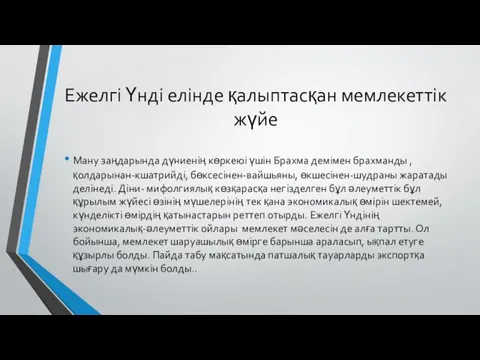 Ежелгі Үнді елінде қалыптасқан мемлекеттік жүйе

• Ману заңдарында дүниенің көркеюі үшін Брахма демімен брахманды , қолдарынан-кшатрийді, бөксесінен-вайшьяны, өкшесінен-шудраны жаратады делінеді. Діни- мифолгиялық көзқарасқа негізделген бұл әлеуметтік бұл құрылым жүйесі өзінің мүшелерінің тек қана экономикалық өмірін шектемей, күнделікті өмірдің қатынастарын реттеп отырды. Ежелгі Үндінің экономикалық-әлеуметтік ойлары мемлекет мәселесін де алға тартты. Ол бойынша, мемлекет шаруашылық өмірге барынша араласып, ықпал етуге құзырлы болды. Пайда табу мақсатында патшалық тауарларды экспортқа шығару да мүмкін болды..